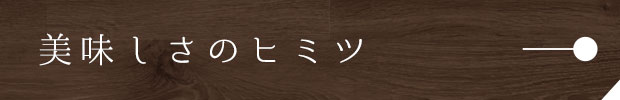 美味しさのヒミツ